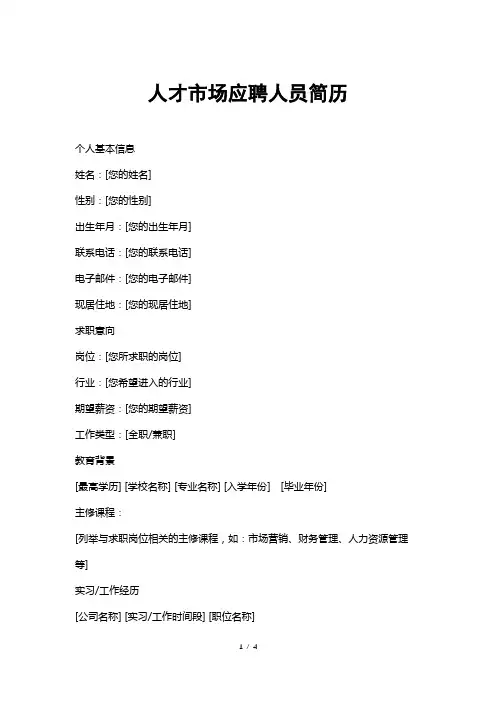 人才市场应聘人员简历

个人基本信息

姓名：[您的姓名]

性别：[您的性别]

出生年月：[您的出生年月]

联系电话：[您的联系电话]

电子邮件：[您的电子邮件]

现居住地：[您的现居住地]

求职意向

岗位：[您所求职的岗位]

行业：[您希望进入的行业]

期望薪资：[您的期望薪资]

工作类型：[全职/兼职]

教育背景

[最高学历] [学校名称] [专业名称] [入学年份] [毕业年份]

主修课程：

[列举与求职岗位相关的主修课程，如：市场营销、财务管理、人力资源管理等]

实习/工作经历

[公司名称] [实习/工作时间段] [职位名称]

1 / 4